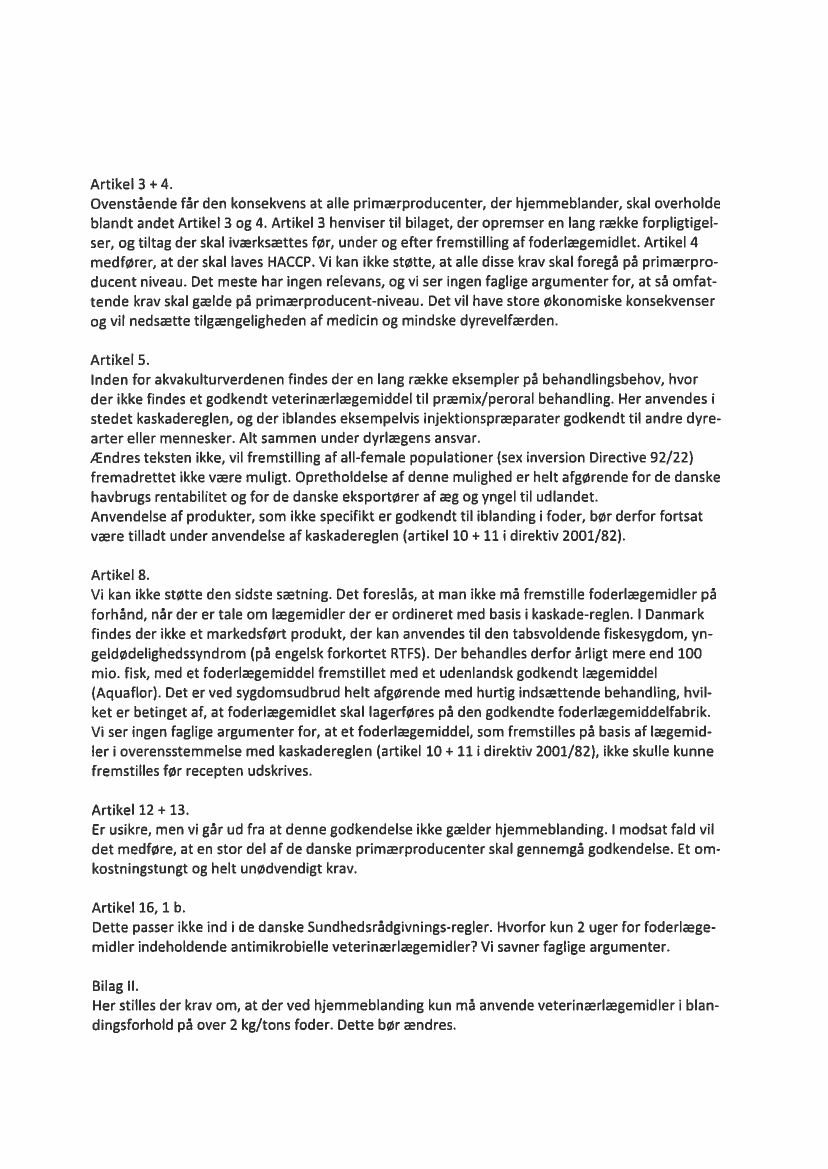 Artikel 3 + 4.
Ovenstående får den konsekvens at alle primærproducenter, der hjemmeblander, skal overholde blandt andet Artikel 3 og 4. Artikel 3 henviser til bilaget, der opremser en lang række forpligtigelser, og tiltag der skal iværksættes før, under og efter fremstilling af foderlægemidlet. Artikel 4 medfører, at der skal laves HACCP. Vi kan ikke støtte, at alle disse krav skal foregå på primærproducent niveau. Det meste har ingen relevans, og vi ser ingen faglige argumenter for, at så omfattende krav skal gælde på primærproducent-niveau. Det vil have store økonomiske konsekvenser og vil nedsætte tilgængeligheden af medicin og mindske dyrevelfærden.

Artikel 5.
Inden for akvakulturverdenen findes der en lang række eksempler på behandlingsbehov, hvor der ikke findes et godkendt veterinærlægemiddel til præmix/peroral behandling. Her anvendes i stedet kaskadereglen, og der iblandes eksempelvis injektionspræparater godkendt til andre dyrearter eller mennesker. Alt sammen under dyrlægens ansvar.
Ændres teksten ikke, vil fremstilling af all-female populationer (sex inversion Directive 92/22) fremadrettet ikke være muligt. Opretholdelse af denne mulighed er helt afgørende for de danske havbrugs rentabilitet og for de danske eksportører af æg og yngel til udlandet.
Anvendelse af produkter, som ikke specifikt er godkendt til iblanding i foder, bør derfor fortsat være tilladt under anvendelse af kaskadereglen (artikel 10 + 11 i direktiv 2001/82).

Artikel 8.
Vi kan ikke støtte den sidste sætning. Det foreslås, at man ikke må fremstille foderlægemidler på forhånd, når der er tale om lægemidler der er ordineret med basis i kaskade-reglen. I Danmark findes der ikke et markedsført produkt, der kan anvendes til den tabsvoldende fiskesygdom, yngeldødelighedssyndrom (på engelsk forkortet RTFS). Der behandles derfor årligt mere end 100 mio. fisk, med et foderlægemiddel fremstillet med et udenlandsk godkendt lægemiddel (Aquaflor). Det er ved sygdomsudbrud helt afgørende med hurtig indsættende behandling, hvilket er betinget af, at foderlægemidlet skal lagerføres på den godkendte foderlægemiddelfabrik. Vi ser ingen faglige argumenter for, at et foderlægemiddel, som fremstilles på basis af lægemidler i overensstemmelse med kaskadereglen (artikel 10 + 11 i direktiv 2001/82), ikke skulle kunne fremstilles før recepten udskrives.

Artikel 12 + 13.
Er usikre, men vi går ud fra at denne godkendelse ikke gælder hjemmeblanding. I modsat fald vil det medføre, at en stor del af de danske primærproducenter skal gennemgå godkendelse. Et omkostningstungt og helt unødvendigt krav.

Artikel 16, 1 b.
Dette passer ikke ind i de danske Sundhedsrådgivnings-regler. Hvorfor kun 2 uger for foderlægemidler indeholdende antimikrobielle veterinærlægemidler? Vi savner faglige argumenter.

Bilag II.
Her stilles der krav om, at der ved hjemmeblanding kun må anvende veterinærlægemidler i blandingsforhold på over 2 kg/tons foder. Dette bør ændres.